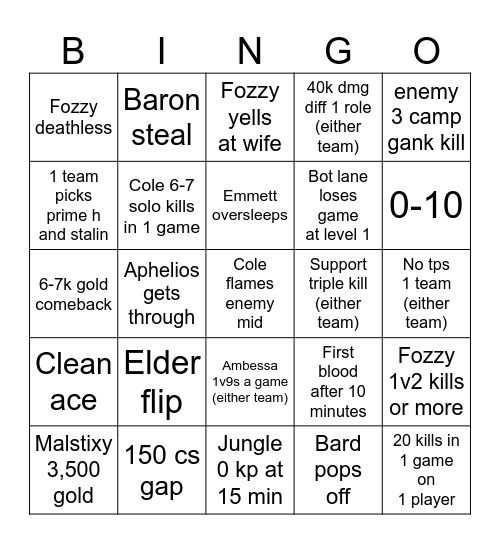 | B | I | N | G | O |
|---|---|---|---|---|
| Fozzy deathless | Baron steal | Fozzy yells at wife | 40k dmg diff 1 role (either team) | enemy 3 camp gank kill |
| 1 team picks prime h and stalin | Cole 6-7 solo kills in 1 game | Emmett oversleeps | Bot lane loses game at level 1 | 0-10 |
| 6-7k gold comeback | Aphelios gets through | Cole flames enemy mid | Support triple kill (either team) | No tps 1 team (either team) |
| Clean ace | Elder flip | Ambessa 1v9s a game (either team) | First blood after 10 minutes | Fozzy 1v2 kills or more |
| Malstixy 3,500 gold | 150 cs gap | Jungle 0 kp at 15 min | Bard pops off | 20 kills in 1 game on 1 player |